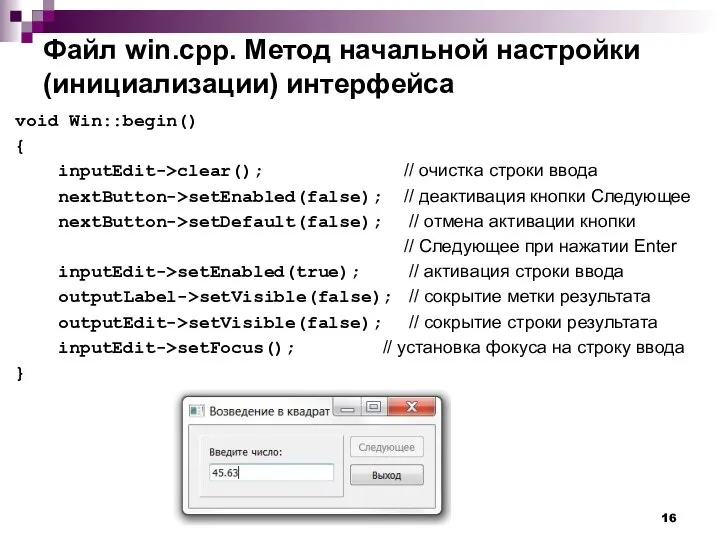 Файл win.cpp. Метод начальной настройки (инициализации) интерфейса

void Win::begin()
{
inputEdit->clear(); // очистка строки ввода
nextButton->setEnabled(false); // деактивация кнопки Следующее
nextButton->setDefault(false); // отмена активации кнопки
// Следующее при нажатии Enter
inputEdit->setEnabled(true); // активация строки ввода
outputLabel->setVisible(false); // сокрытие метки результата
outputEdit->setVisible(false); // сокрытие строки результата
inputEdit->setFocus(); // установка фокуса на строку ввода
}

Возведение в квадрат

Введите число:
45.63
Следующее
Выход

16